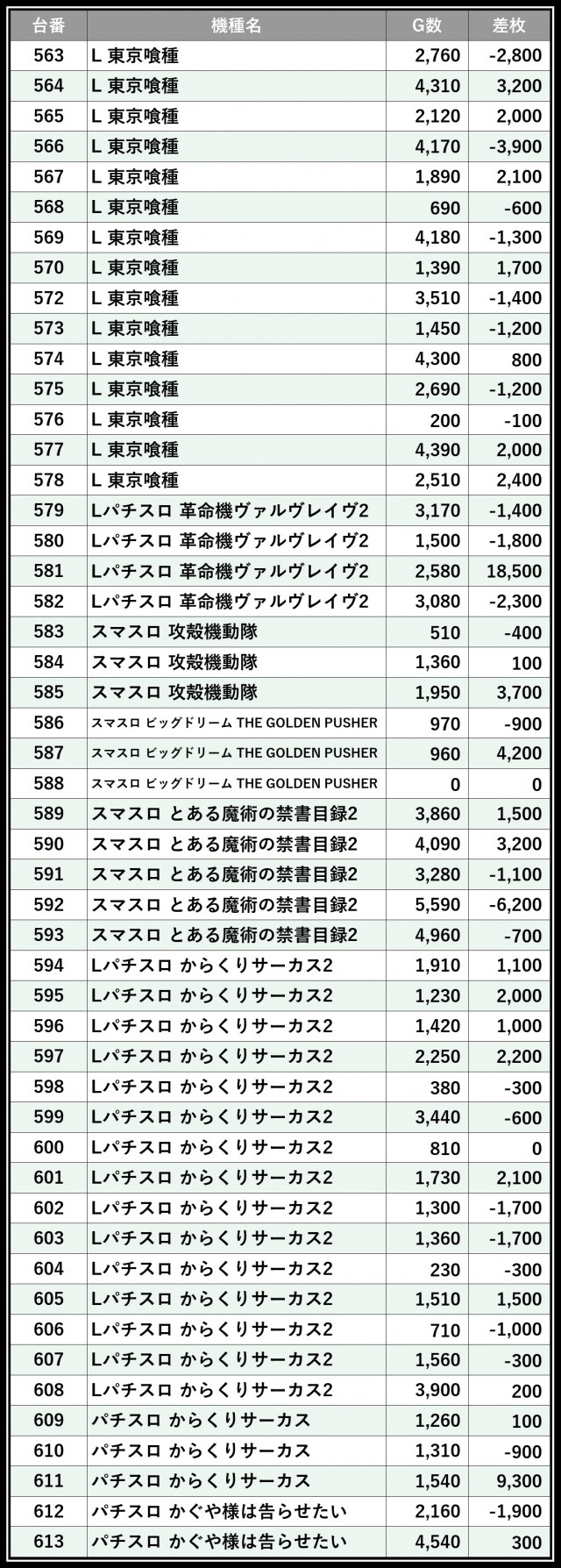 | 台番 | 機種名 | G数 | 差枚 |
|---|---|---|---|
| 563 | L 東京喰種 | 2,760 | -2,800 |
| 564 | L 東京喰種 | 4,310 | 3,200 |
| 565 | L 東京喰種 | 2,120 | 2,000 |
| 566 | L 東京喰種 | 4,170 | -3,900 |
| 567 | L 東京喰種 | 1,890 | 2,100 |
| 568 | L 東京喰種 | 690 | -600 |
| 569 | L 東京喰種 | 4,180 | -1,300 |
| 570 | L 東京喰種 | 1,390 | 1,700 |
| 572 | L 東京喰種 | 3,510 | -1,400 |
| 573 | L 東京喰種 | 1,450 | -1,200 |
| 574 | L 東京喰種 | 4,300 | 800 |
| 575 | L 東京喰種 | 2,690 | -1,200 |
| 576 | L 東京喰種 | 200 | -100 |
| 577 | L 東京喰種 | 4,390 | 2,000 |
| 578 | L 東京喰種 | 2,510 | 2,400 |
| 579 | Lパチスロ 革命機ヴァルヴレイヴ2 | 3,170 | -1,400 |
| 580 | Lパチスロ 革命機ヴァルヴレイヴ2 | 1,500 | -1,800 |
| 581 | Lパチスロ 革命機ヴァルヴレイヴ2 | 2,580 | 18,500 |
| 582 | Lパチスロ 革命機ヴァルヴレイヴ2 | 3,080 | -2,300 |
| 583 | スマスロ 攻殻機動隊 | 510 | -400 |
| 584 | スマスロ 攻殻機動隊 | 1,360 | 100 |
| 585 | スマスロ 攻殻機動隊 | 1,950 | 3,700 |
| 586 | スマスロ ビッグドリーム THE GOLDEN PUSHER | 970 | -900 |
| 587 | スマスロ ビッグドリーム THE GOLDEN PUSHER | 960 | 4,200 |
| 588 | スマスロ ビッグドリーム THE GOLDEN PUSHER | 0 | 0 |
| 589 | スマスロ とある魔術の禁書目録2 | 3,860 | 1,500 |
| 590 | スマスロ とある魔術の禁書目録2 | 4,090 | 3,200 |
| 591 | スマスロ とある魔術の禁書目録2 | 3,280 | -1,100 |
| 592 | スマスロ とある魔術の禁書目録2 | 5,590 | -6,200 |
| 593 | スマスロ とある魔術の禁書目録2 | 4,960 | -700 |
| 594 | Lパチスロ からくりサーカス2 | 1,910 | 1,100 |
| 595 | Lパチスロ からくりサーカス2 | 1,230 | 2,000 |
| 596 | Lパチスロ からくりサーカス2 | 1,420 | 1,000 |
| 597 | Lパチスロ からくりサーカス2 | 2,250 | 2,200 |
| 598 | Lパチスロ からくりサーカス2 | 380 | -300 |
| 599 | Lパチスロ からくりサーカス2 | 3,440 | -600 |
| 600 | Lパチスロ からくりサーカス2 | 810 | 0 |
| 601 | Lパチスロ からくりサーカス2 | 1,730 | 2,100 |
| 602 | Lパチスロ からくりサーカス2 | 1,300 | -1,700 |
| 603 | Lパチスロ からくりサーカス2 | 1,360 | -1,700 |
| 604 | Lパチスロ からくりサーカス2 | 230 | -300 |
| 605 | Lパチスロ からくりサーカス2 | 1,510 | 1,500 |
| 606 | Lパチスロ からくりサーカス2 | 710 | -1,000 |
| 607 | Lパチスロ からくりサーカス2 | 1,560 | -300 |
| 608 | Lパチスロ からくりサーカス2 | 3,900 | 200 |
| 609 | パチスロ からくりサーカス | 1,260 | 100 |
| 610 | パチスロ からくりサーカス | 1,310 | -900 |
| 611 | パチスロ からくりサーカス | 1,540 | 9,300 |
| 612 | パチスロ かぐや様は告らせたい | 2,160 | -1,900 |
| 613 | パチスロ かぐや様は告らせたい | 4,540 | 300 |